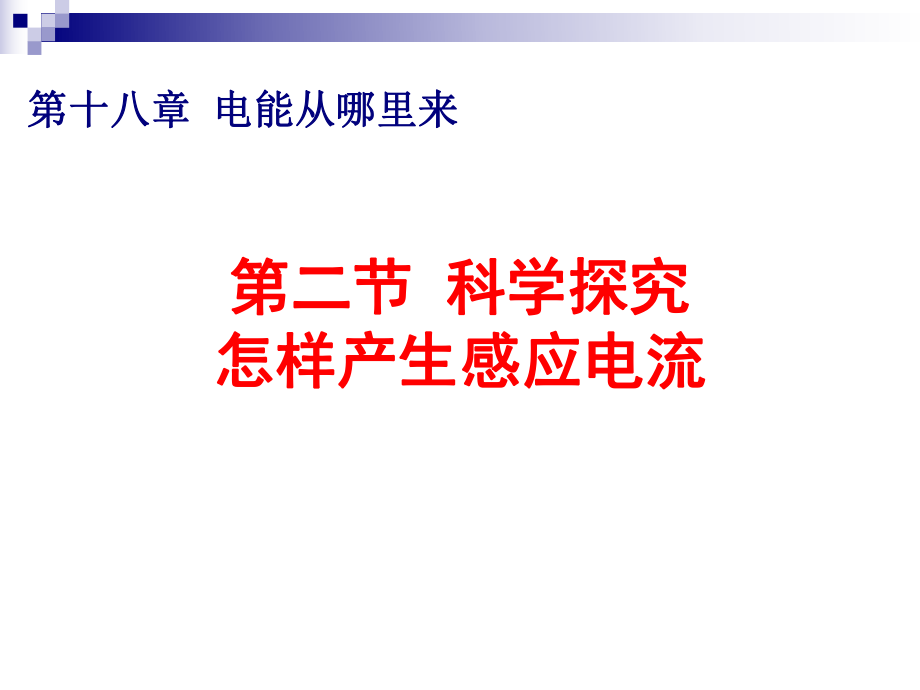 第十八章 电能从哪里来

第二节 科学探究
怎样产生感应电流